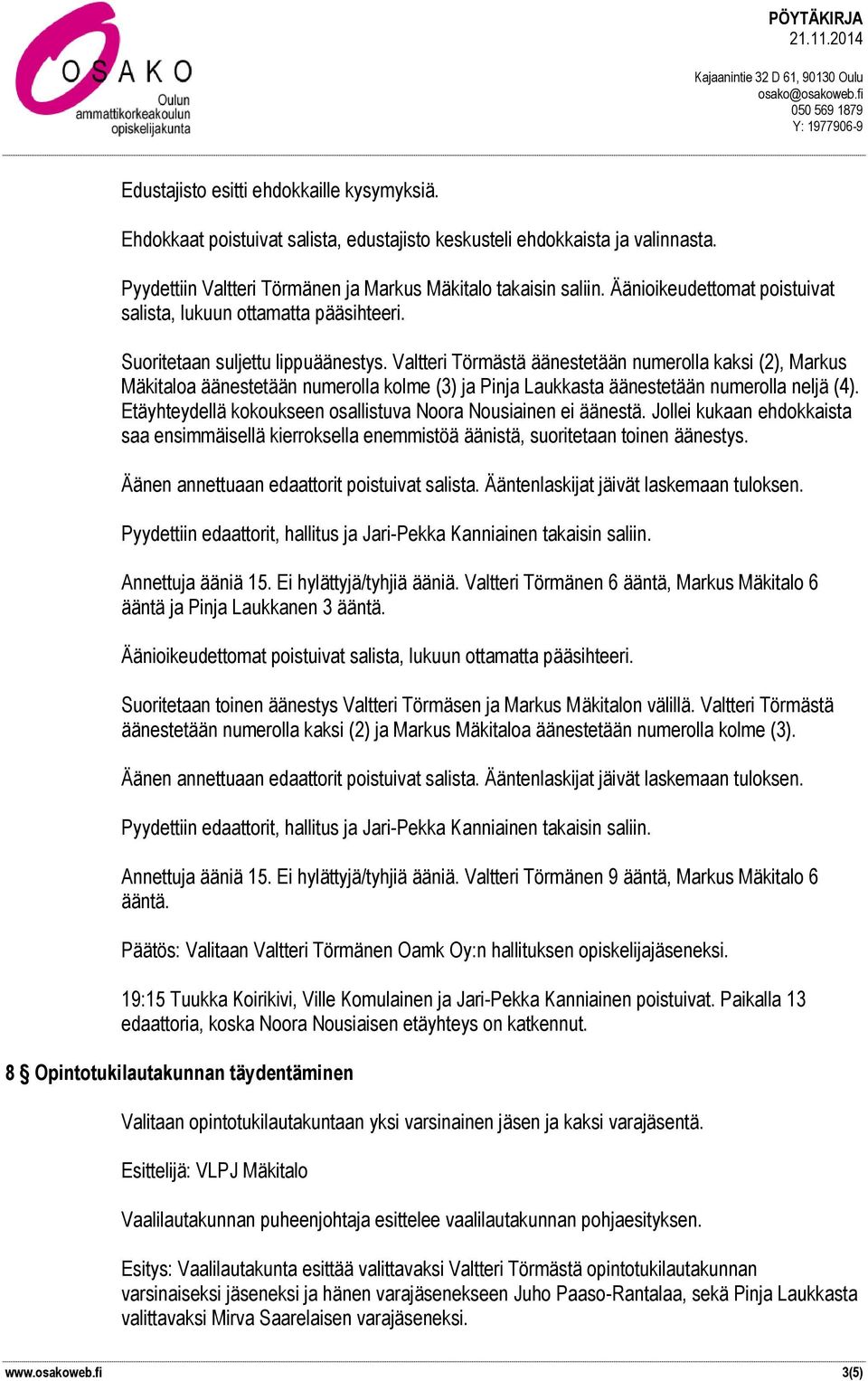 OSAKO
Oulun ammattikorkeakoulun opiskelijakunta

PÖYTÄKIRJA
21.11.2014

Kajaanintie 32 D 61, 90130 Oulu
osako@osakoweb.fi
050 569 1879
Y: 1977906-9

Edustajisto esitti ehdokkaille kysymyksiä.

Ehdokkaat poistuivat salista, edustajisto keskusteli ehdokkaista ja valinnasta.

Pyydettiin Valtteri Törmänen ja Markus Mäkitalo takaisin saliin. Äänioikeudettomat poistuivat salista, lukuun ottamatta pääsihteeri.

Suoritetaan suljettu lippuäänestys. Valtteri Törmästä äänestetään numerolla kaksi (2), Markus Mäkitaloa äänestetään numerolla kolme (3) ja Pinja Laukkasta äänestetään numerolla neljä (4). Etäyhteydellä kokoukseen osallistuva Noora Nousiainen ei äänestä. Jollei kukaan ehdokkaista saa ensimmäisellä kierroksella enemmistöä äänistä, suoritetaan toinen äänestys.

Äänen annettuaan edaattorit poistuivat salista. Ääntenlaskijat jäivät laskemaan tuloksen.

Pyydettiin edaattorit, hallitus ja Jari-Pekka Kanniainen takaisin saliin.

Annettuja ääniä 15. Ei hylättyjä/tyhjiä ääniä. Valtteri Törmänen 6 ääntä, Markus Mäkitalo 6 ääntä ja Pinja Laukkanen 3 ääntä.

Äänioikeudettomat poistuivat salista, lukuun ottamatta pääsihteeri.

Suoritetaan toinen äänestys Valtteri Törmäsen ja Markus Mäkitalon välillä. Valtteri Törmästä äänestetään numerolla kaksi (2) ja Markus Mäkitaloa äänestetään numerolla kolme (3).

Äänen annettuaan edaattorit poistuivat salista. Ääntenlaskijat jäivät laskemaan tuloksen.

Pyydettiin edaattorit, hallitus ja Jari-Pekka Kanniainen takaisin saliin.

Annettuja ääniä 15. Ei hylättyjä/tyhjiä ääniä. Valtteri Törmänen 9 ääntä, Markus Mäkitalo 6 ääntä.

Päätös: Valitaan Valtteri Törmänen Oamk Oy:n hallituksen opiskelijajäseneksi.

19:15 Tuukka Koirikivi, Ville Komulainen ja Jari-Pekka Kanniainen poistuivat. Paikalla 13 edaattoria, koska Noora Nousiaisen etäyhteys on katkennut.

8 § Opintotukilautakunnan täydentäminen

Valitaan opintotukilautakuntaan yksi varsinainen jäsen ja kaksi varajäsentä.

Esittelijä: VLPJ Mäkitalo

Vaalilautakunnan puheenjohtaja esittelee vaalilautakunnan pohjaesityksen.

Esitys: Vaalilautakunta esittää valittavaksi Valtteri Törmästä opintotukilautakunnan varsinaiseksi jäseneksi ja hänen varajäsenekseen Juho Paaso-Rantalaa, sekä Pinja Laukkasta valittavaksi Mirva Saarelaisen varajäseneksi.

www.osakoweb.fi
3(5)